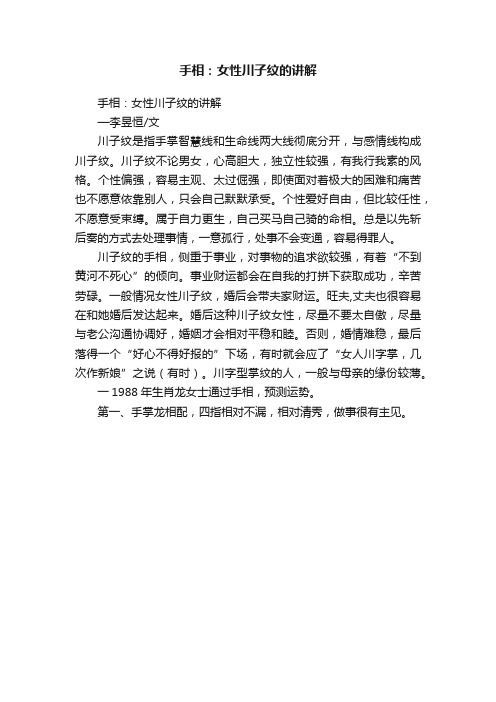 手相：女性川子纹的讲解

手相：女性川子纹的讲解

—李昱恒/文

川子纹是指手掌智慧线和生命线两大线彻底分开，与感情线构成川子纹。川子纹不论男女，心高胆大，独立性较强，有我行我素的风格。个性偏强，容易主观、太过倔强，即使面对着极大的困难和痛苦也不愿意依靠别人，只会自己默默承受。个性爱好自由，但比较任性，不愿意受束缚。属于自力更生，自己买马自己骑的命相。总是以先斩后奏的方式去处理事情，一意孤行，处事不会变通，容易得罪人。

川子纹的手相，侧重于事业，对事物的追求欲较强，有着“不到黄河不死心”的倾向。事业财运都会在自我的打拼下获取成功，辛苦劳碌。一般情况女性川子纹，婚后会带夫家财运。旺夫,丈夫也很容易在和她婚后发达起来。婚后这种川子纹女性，尽量不要太自傲，尽量与老公沟通协调好，婚姻才会相对平稳和睦。否则，婚情难稳，最后落得一个“好心不得好报的”下场，有时就会应了“女人川字掌，几次作新娘”之说（有时）。川字型掌纹的人，一般与母亲的缘份较薄。

一 1988 年生肖龙女士通过手相，预测运势。

第一、手掌龙相配，四指相对不漏，相对清秀，做事很有主见。